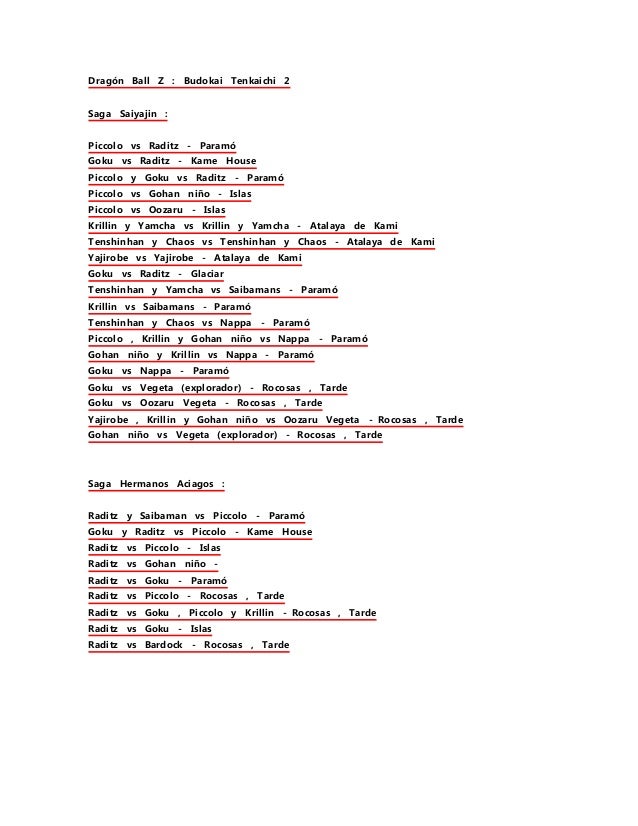 Dragón Ball Z : Budokai Tenkaichi 2

Saga Saiyajin :

Piccolo vs Raditz - Paramó
Goku vs Raditz - Kame House
Piccolo y Goku vs Raditz - Paramó
Piccolo vs Gohan niño - Islas
Piccolo vs Oozaru - Islas
Krillin y Yamcha vs Krillin y Yamcha - Atalaya de Kami
Tenshinhan y Chaos vs Tenshinhan y Chaos - Atalaya de Kami
Yajirobe vs Yajirobe - Atalaya de Kami
Goku vs Raditz - Glaciar
Tenshinhan y Yamcha vs Saibamans - Paramó
Krillin vs Saibamans - Paramó
Tenshinhan y Chaos vs Nappa - Paramó
Piccolo , Krillin y Gohan niño vs Nappa - Paramó
Gohan niño y Krillin vs Nappa - Paramó
Goku vs Nappa - Paramó
Goku vs Vegeta (explorador) - Rocosas , Tarde
Goku vs Oozaru Vegeta - Rocosas , Tarde
Yajirobe , Krillin y Gohan niño vs Oozaru Vegeta - Rocosas , Tarde
Gohan niño vs Vegeta (explorador) - Rocosas , Tarde

Saga Hermanos Aciagos :

Raditz y Saibaman vs Piccolo - Paramó
Goku y Raditz vs Piccolo - Kame House
Raditz vs Piccolo - Islas
Raditz vs Gohan niño -
Raditz vs Goku - Paramó
Raditz vs Piccolo - Rocosas , Tarde
Raditz vs Goku , Piccolo y Krillin - Rocosas , Tarde
Raditz vs Goku - Islas
Raditz vs Bardock - Rocosas , Tarde